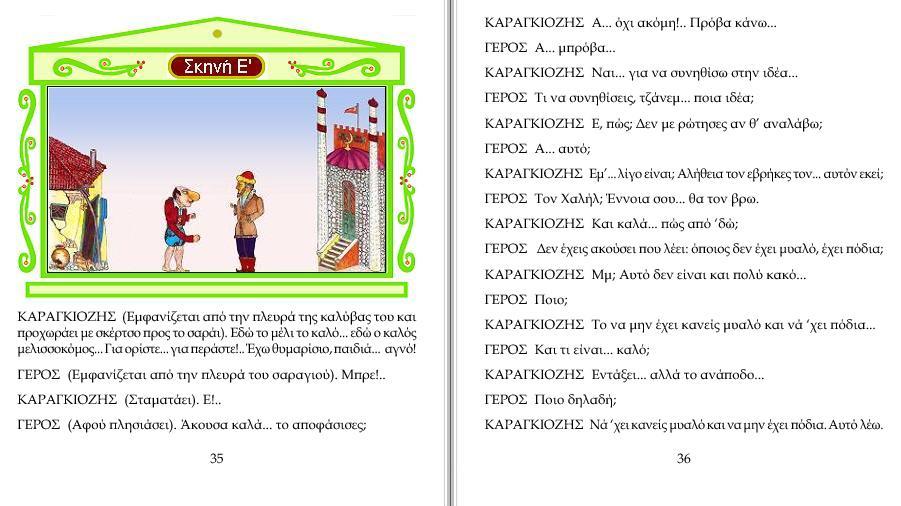 Σκηνή Ε'

ΚΑΡΑΓΚΙΟΖΗΣ (Εμφανίζεται από την πλευρά της καλύβας του και προχωράει με σκέρτσο προς το σαράι). Εδώ το μέλι το καλό... εδώ ο καλός μελισσοκόμος... Για ορίστε... για περάστε!.. Έχω θυμαρίσιο, παιδιά... αγνό!

ΓΕΡΟΣ (Εμφανίζεται από την πλευρά του σαραγιού). Μπρε!..

ΚΑΡΑΓΚΙΟΖΗΣ (Σταματάει). Ε!..

ΓΕΡΟΣ (Αφού πλησιάσει). Άκουσα καλά... το αποφάσισες;

35

ΚΑΡΑΓΚΙΟΖΗΣ Α... όχι ακόμη!.. Πρόβα κάνω...

ΓΕΡΟΣ Α... μπρόβα...

ΚΑΡΑΓΚΙΟΖΗΣ Ναι... για να συνηθίσω στην ιδέα...

ΓΕΡΟΣ Τι να συνηθίσεις, τζάνεμ... ποια ιδέα;

ΚΑΡΑΓΚΙΟΖΗΣ Ε, πώς; Δεν με ρώτησες αν θ' αναλάβω;

ΓΕΡΟΣ Α... αυτό;

ΚΑΡΑΓΚΙΟΖΗΣ Εμ'... λίγο είναι; Αλήθεια τον εβρήκες τον... αυτόν εκεί;

ΓΕΡΟΣ Τον Χαλήλ; Έννοια σου... θα τον βρω.

ΚΑΡΑΓΚΙΟΖΗΣ Και καλά... πώς από 'δώ;

ΓΕΡΟΣ Δεν έχεις ακούσει που λέει: όποιος δεν έχει μυαλό, έχει πόδια;

ΚΑΡΑΓΚΙΟΖΗΣ Μμ; Αυτό δεν είναι και πολύ κακό...

ΓΕΡΟΣ Ποιο;

ΚΑΡΑΓΚΙΟΖΗΣ Το να μην έχει κανείς μυαλό και νά 'χει πόδια...

ΓΕΡΟΣ Και τι είναι... καλό;

ΚΑΡΑΓΚΙΟΖΗΣ Εντάξει... αλλά το ανάποδο...

ΓΕΡΟΣ Ποιο δηλαδή;

ΚΑΡΑΓΚΙΟΖΗΣ Νά 'χει κανείς μυαλό και να μην έχει πόδια. Αυτό λέω.

36